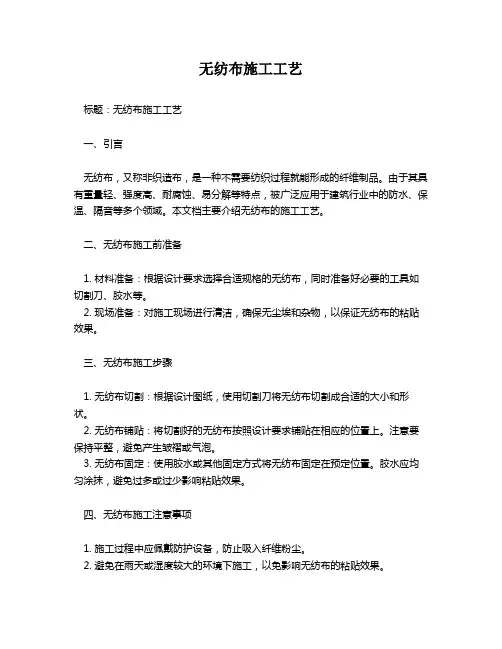 无纺布施工工艺

标题：无纺布施工工艺

一、引言

无纺布，又称非织造布，是一种不需要纺织过程就能形成的纤维制品。由于其具有重量轻、强度高、耐腐蚀、易分解等特点，被广泛应用于建筑行业中的防水、保温、隔音等多个领域。本文档主要介绍无纺布的施工工艺。

二、无纺布施工前准备

1. 材料准备：根据设计要求选择合适规格的无纺布，同时准备好必要的工具如切割刀、胶水等。
2. 现场准备：对施工现场进行清洁，确保无尘埃和杂物，以保证无纺布的粘贴效果。

三、无纺布施工步骤

1. 无纺布切割：根据设计图纸，使用切割刀将无纺布切割成合适的大小和形状。
2. 无纺布铺贴：将切割好的无纺布按照设计要求铺贴在相应的位置上。注意要保持平整，避免产生皱褶或气泡。
3. 无纺布固定：使用胶水或其他固定方式将无纺布固定在预定位置。胶水应均匀涂抹，避免过多或过少影响粘贴效果。

四、无纺布施工注意事项

1. 施工过程中应佩戴防护设备，防止吸入纤维粉尘。
2. 避免在雨天或湿度较大的环境下施工，以免影响无纺布的粘贴效果。